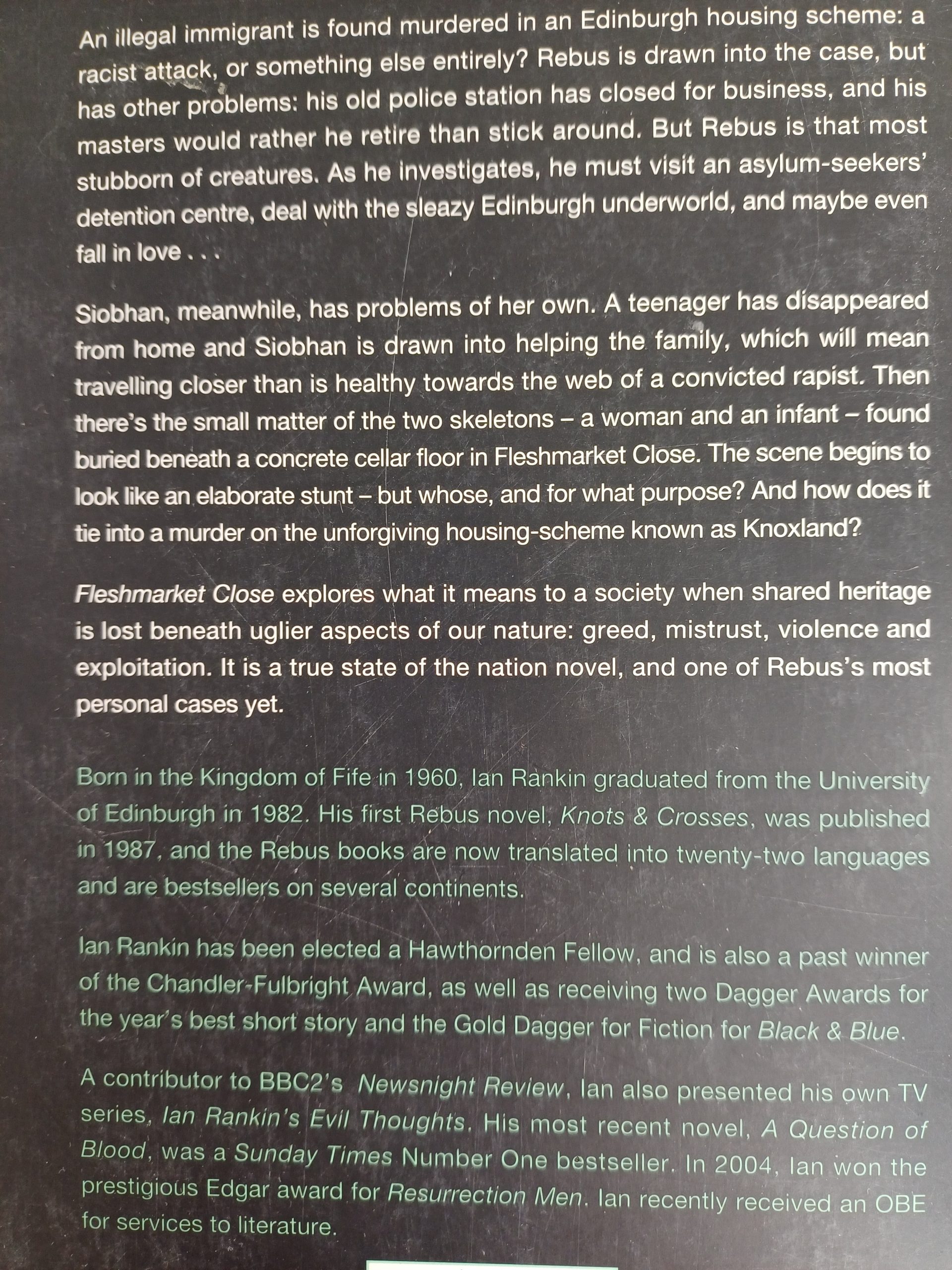 An illegal immigrant is found murdered in an Edinburgh housing scheme: a racist attack, or something else entirely? Rebus is drawn into the case, but has other problems: his old police station has closed for business, and his masters would rather he retire than stick around. But Rebus is that most stubborn of creatures. As he investigates, he must visit an asylum-seekers' detention centre, deal with the sleazy Edinburgh underworld, and maybe even fall in love . . .

Siobhan, meanwhile, has problems of her own. A teenager has disappeared from home and Siobhan is drawn into helping the family, which will mean travelling closer than is healthy towards the web of a convicted rapist. Then there's the small matter of the two skeletons – a woman and an infant – found buried beneath a concrete cellar floor in Fleshmarket Close. The scene begins to look like an elaborate stunt – but whose, and for what purpose? And how does it tie into a murder on the unforgiving housing-scheme known as Knoxland?

Fleshmarket Close explores what it means to a society when shared heritage is lost beneath uglier aspects of our nature: greed, mistrust, violence and exploitation. It is a true state of the nation novel, and one of Rebus's most personal cases yet.

Born in the Kingdom of Fife in 1960, Ian Rankin graduated from the University of Edinburgh in 1982. His first Rebus novel, Knots & Crosses, was published in 1987, and the Rebus books are now translated into twenty-two languages and are bestsellers on several continents.

Ian Rankin has been elected a Hawthornden Fellow, and is also a past winner of the Chandler-Fulbright Award, as well as receiving two Dagger Awards for the year's best short story and the Gold Dagger for Fiction for Black & Blue.

A contributor to BBC2's Newsnight Review, Ian also presented his own TV series, Ian Rankin's Evil Thoughts. His most recent novel, A Question of Blood, was a Sunday Times Number One bestseller. In 2004, Ian won the prestigious Edgar award for Resurrection Men. Ian recently received an OBE for services to literature.